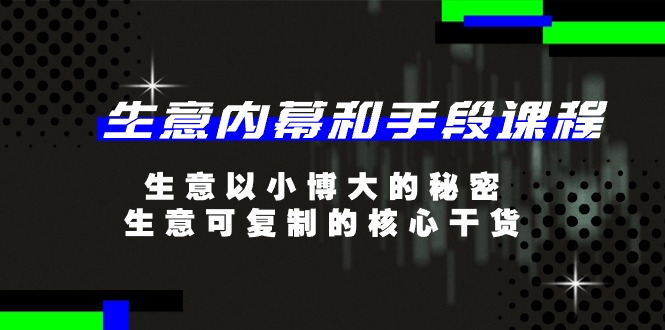 生意内幕和手段课程

生意以小博大的秘密
生意可复制的核心干货